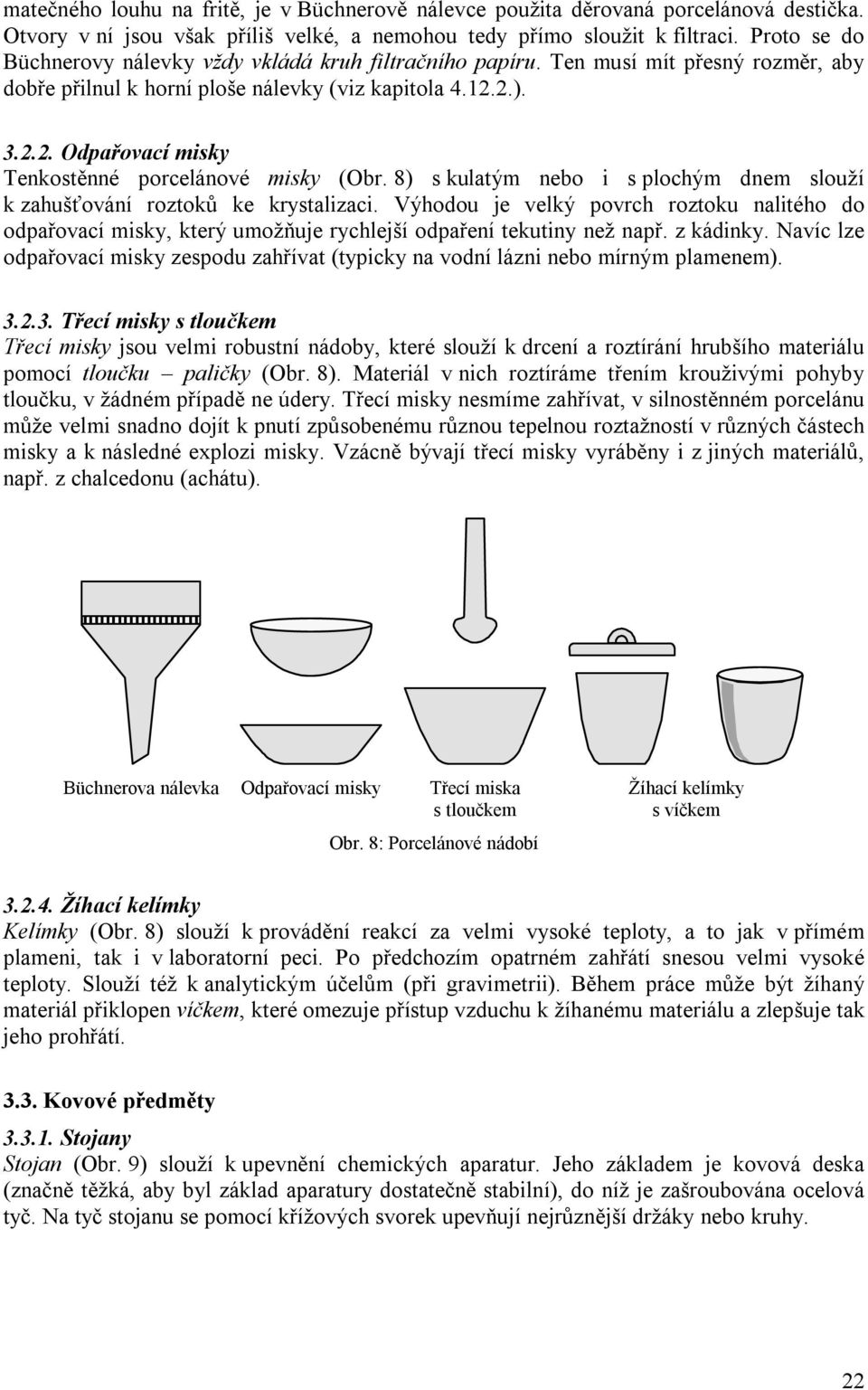 matečného louhu na fritě, je v Büchnerově nálevce použita děrovaná porcelánová destička. Otvory v ní jsou však příliš velké, a nemohou tedy přímo sloužit k filtraci. Proto se do Büchnerovy nálevky vždy vkládá kruh filtračního papíru. Ten musí mít přesný rozměr, aby dobře přilnul k horní ploše nálevky (viz kapitola 4.12.2.).

3.2.2. Odpařovací misky
Tenkostěnné porcelánové misky (Obr. 8) s kulatým nebo i s plochým dnem slouží k zahušťování roztoků ke krystalizaci. Výhodou je velký povrch roztoku nalitého do odpařovací misky, který umožňuje rychlejší odpaření tekutiny než např. z kádinky. Navíc lze odpařovací misky zespodu zahřívat (typicky na vodní lázni nebo mírným plamenem).

3.2.3. Třecí misky s tloučkem
Třecí misky jsou velmi robustní nádoby, které slouží k drcení a roztírání hrubšího materiálu pomocí tloučku – paličky (Obr. 8). Materiál v nich roztíráme třením krouživými pohyby tloučku, v žádném případě ne údery. Třecí misky nesmíme zahřívat, v silnostěnném porcelánu může velmi snadno dojít k pnutí způsobenému různou tepelnou roztažností v různých částech misky a k následné explozi misky. Vzácně bývají třecí misky vyráběny i z jiných materiálů, např. z chalcedonu (achátu).

Büchnerova nálevka
Odpařovací misky
Třecí miska s tloučkem
Žíhací kelímky s víčkem

Obr. 8: Porcelánové nádobí

3.2.4. Žíhací kelímky
Kelímky (Obr. 8) slouží k provádění reakcí za velmi vysoké teploty, a to jak v přímém plameni, tak i v laboratorní peci. Po předchozím opatrném zahřátí snesou velmi vysoké teploty. Slouží též k analytickým účelům (při gravimetrii). Během práce může být žíhaný materiál přiklopen víčkem, které omezuje přístup vzduchu k žíhanému materiálu a zlepšuje tak jeho prohřátí.

3.3. Kovové předměty

3.3.1. Stojany
Stojan (Obr. 9) slouží k upevnění chemických aparatur. Jeho základem je kovová deska (značně těžká, aby byl základ aparatury dostatečně stabilní), do níž je zašroubována ocelová tyč. Na tyč stojanu se pomocí křížových svorek upevňují nejrůznější držáky nebo kruhy.

22